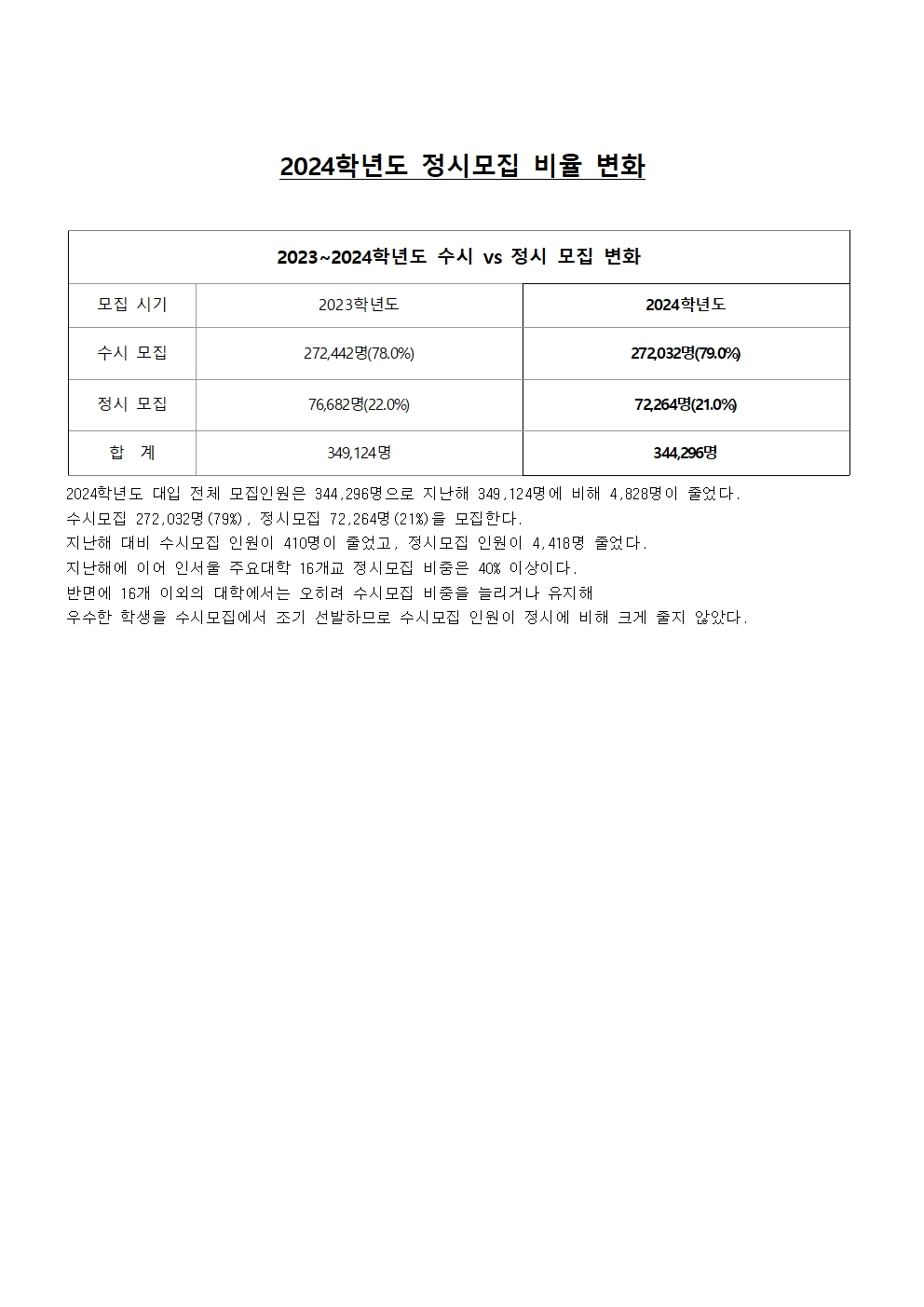 2024학년도 정시모집 비율 변화

2023~2024학년도 수시 vs 정시 모집 변화

| 모집 시기 | 2023학년도 | 2024학년도 |
|---|---|---|
| 수시 모집 | 272,442명(78.0%) | 272,032명(79.0%) |
| 정시 모집 | 76,682명(22.0%) | 72,264명(21.0%) |
| 합 계 | 349,124명 | 344,296명 |

2024학년도 대입 전체 모집인원은 344,296명으로 지난해 349,124명에 비해 4,828명이 줄었다.
수시모집 272,032명(79%), 정시모집 72,264명(21%)을 모집한다.
지난해 대비 수시모집 인원이 410명이 줄었고, 정시모집 인원이 4,418명 줄었다.
지난해에 이어 인서울 주요대학 16개교 정시모집 비중은 40% 이상이다.
반면에 16개 이외의 대학에서는 오히려 수시모집 비중을 늘리거나 유지해
우수한 학생을 수시모집에서 조기 선발하므로 수시모집 인원이 정시에 비해 크게 줄지 않았다.